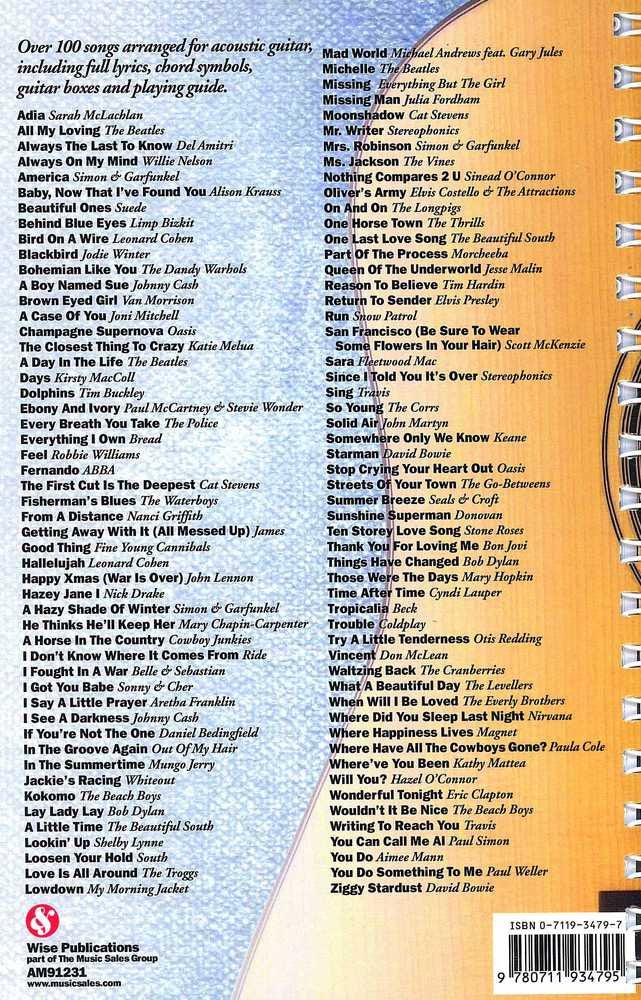 Over 100 songs arranged for acoustic guitar, including full lyrics, chord symbols, guitar boxes and playing guide.

Adia Sarah McLachlan
All My Loving The Beatles
Always The Last To Know Del Amitri
Always On My Mind Willie Nelson
America Simon & Garfunkel
Baby, Now That I've Found You Alison Krauss
Beautiful Ones Suede
Behind Blue Eyes Limp Bizkit
Bird On A Wire Leonard Cohen
Blackbird Jodie Winter
Bohemian Like You The Dandy Warhols
A Boy Named Sue Johnny Cash
Brown Eyed Girl Van Morrison
A Case Of You Joni Mitchell
Champagne Supernova Oasis
The Closest Thing To Crazy Katie Melua
A Day In The Life The Beatles
Days Kirsty MacColl
Dolphins Tim Buckley
Ebony And Ivory Paul McCartney & Stevie Wonder
Every Breath You Take The Police
Everything I Own Bread
Feel Robbie Williams
Fernando ABBA
The First Cut Is The Deepest Cat Stevens
Fisherman's Blues The Waterboys
From A Distance Nanci Griffith
Getting Away With It (All Messed Up) James
Good Thing Fine Young Cannibals
Hallelujah Leonard Cohen
Happy Xmas (War Is Over) John Lennon
Hazey Jane I Nick Drake
A Hazy Shade Of Winter Simon & Garfunkel
He Thinks He'll Keep Her Mary Chapin-Carpenter
A Horse In The Country Cowboy Junkies
I Don't Know Where It Comes From Ride
I Fought In A War Belle & Sebastian
I Got You Babe Sonny & Cher
I Say A Little Prayer Aretha Franklin
I See A Darkness Johnny Cash
If You're Not The One Daniel Bedingfield
In The Groove Again Out Of My Hair
In The Summertime Mungo Jerry
Jackie's Racing Whiteout
Kokomo The Beach Boys
Lay Lady Lay Bob Dylan
A Little Time The Beautiful South
Lookin' Up Shelby Lynne
Loosen Your Hold South
Love Is All Around The Troggs
Lowdown My Morning Jacket

Mad World Michael Andrews feat. Gary Jules
Michelle The Beatles
Missing Everything But The Girl
Missing Man Julia Fordham
Moonshadow Cat Stevens
Mr. Writer Stereophonics
Mrs. Robinson Simon & Garfunkel
Ms. Jackson The Vines
Nothing Compares 2 U Sinead O'Connor
Oliver's Army Elvis Costello & The Attractions
On And On The Longpigs
One Horse Town The Thrills
One Last Love Song The Beautiful South
Part Of The Process Morcheeba
Queen Of The Underworld Jesse Malin
Reason To Believe Tim Hardin
Return To Sender Elvis Presley
Run Snow Patrol
San Francisco (Be Sure To Wear Some Flowers In Your Hair) Scott McKenzie
Sara Fleetwood Mac
Since I Told You It's Over Stereophonics
Sing Travis
So Young The Corrs
Solid Air John Martyn
Somewhere Only We Know Keane
Starman David Bowie
Stop Crying Your Heart Out Oasis
Streets Of Your Town The Go-Betweens
Summer Breeze Seals & Croft
Sunshine Superman Donovan
Ten Storey Love Song Stone Roses
Thank You For Loving Me Bon Jovi
Things Have Changed Bob Dylan
Those Were The Days Mary Hopkin
Time After Time Cyndi Lauper
Tropicalia Beck
Trouble Coldplay
Try A Little Tenderness Otis Redding
Vincent Don McLean
Waltzing Back The Cranberries
What A Beautiful Day The Levellers
When Will I Be Loved The Everly Brothers
Where Did You Sleep Last Night Nirvana
Where Happiness Lives Magnet
Where Have All The Cowboys Gone? Paula Cole
Where've You Been Kathy Mattea
Will You? Hazel O'Connor
Wonderful Tonight Eric Clapton
Wouldn't It Be Nice The Beach Boys
Writing To Reach You Travis
You Can Call Me Al Paul Simon
You Do Aimee Mann
You Do Something To Me Paul Weller
Ziggy Stardust David Bowie

Wise Publications
part of The Music Sales Group
AM91231
www.musicsales.com

ISBN 0-7119-3479-7
9 780711 934795